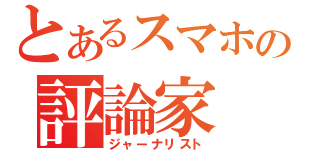 とあるスマホの
評論家
ジャーナリスト